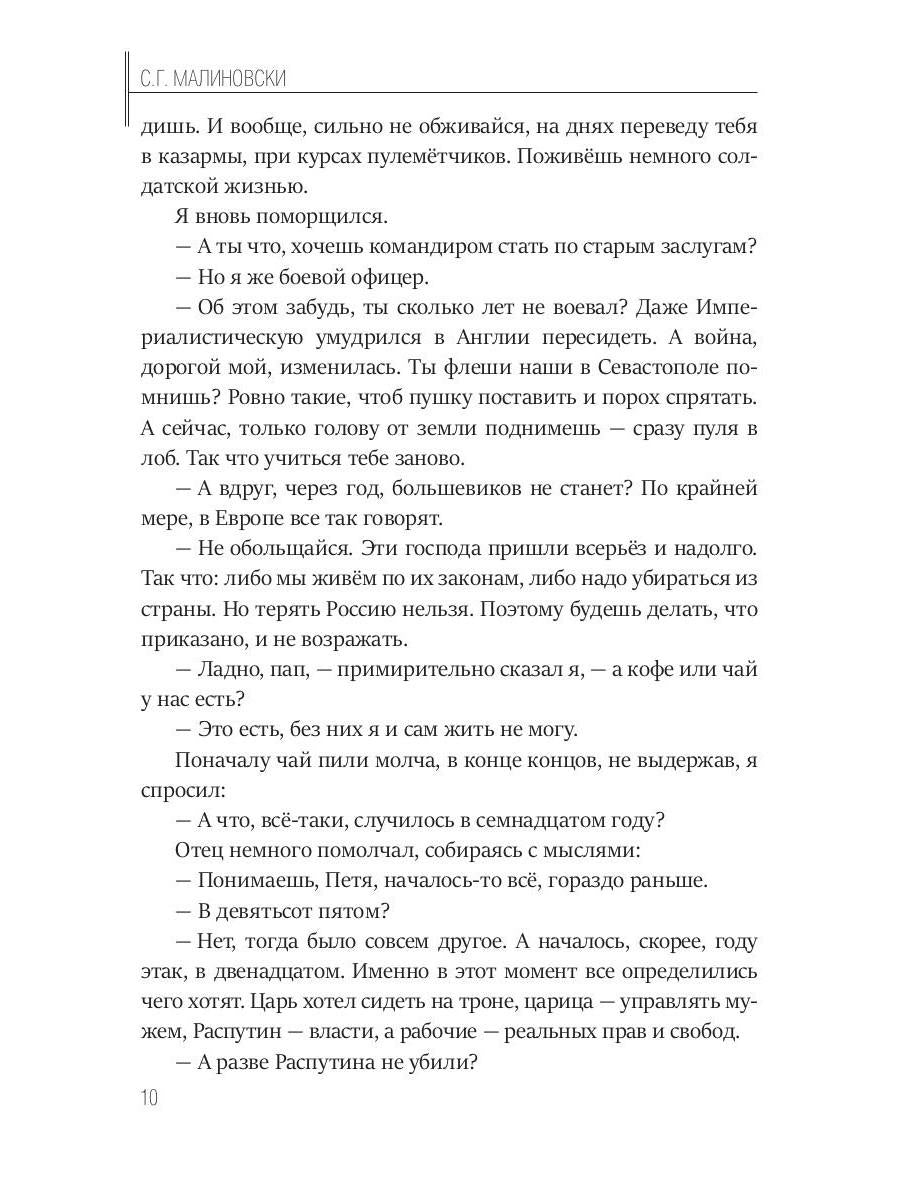 С.Г. МАЛИНОВСКИ

дишь. И вообще, сильно не обживайся, на днях переведу тебя в казармы, при курсах пулемётчиков. Поживёшь немного солдатской жизнью.

Я вновь поморщился.

— А ты что, хочешь командиром стать по старым заслугам?

— Но я же боевой офицер.

— Об этом забудь, ты сколько лет не воевал? Даже Империалистическую умудрился в Англии пересидеть. А война, дорогой мой, изменилась. Ты флеши наши в Севастополе помнишь? Ровно такие, чтоб пушку поставить и порох спрятать. А сейчас, только голову от земли поднимешь — сразу пуля в лоб. Так что учиться тебе заново.

— А вдруг, через год, большевиков не станет? По крайней мере, в Европе все так говорят.

— Не обольщайся. Эти господа пришли всерьёз и надолго. Так что: либо мы живём по их законам, либо надо убираться из страны. Но терять Россию нельзя. Поэтому будешь делать, что приказано, и не возражать.

— Ладно, пап, — примирительно сказал я, — а кофе или чай у нас есть?

— Это есть, без них я и сам жить не могу.

Поначалу чай пили молча, в конце концов, не выдержав, я спросил:

— А что, всё-таки, случилось в семнадцатом году?

Отец немного помолчал, собираясь с мыслями:

— Понимаешь, Петя, началось-то всё, гораздо раньше.

— В девятьсот пятом?

— Нет, тогда было совсем другое. А началось, скорее, году этак, в двенадцатом. Именно в этот момент все определились чего хотят. Царь хотел сидеть на троне, царица — управлять мужем, Распутин — власти, а рабочие — реальных прав и свобод.

— А разве Распутина не убили?

10